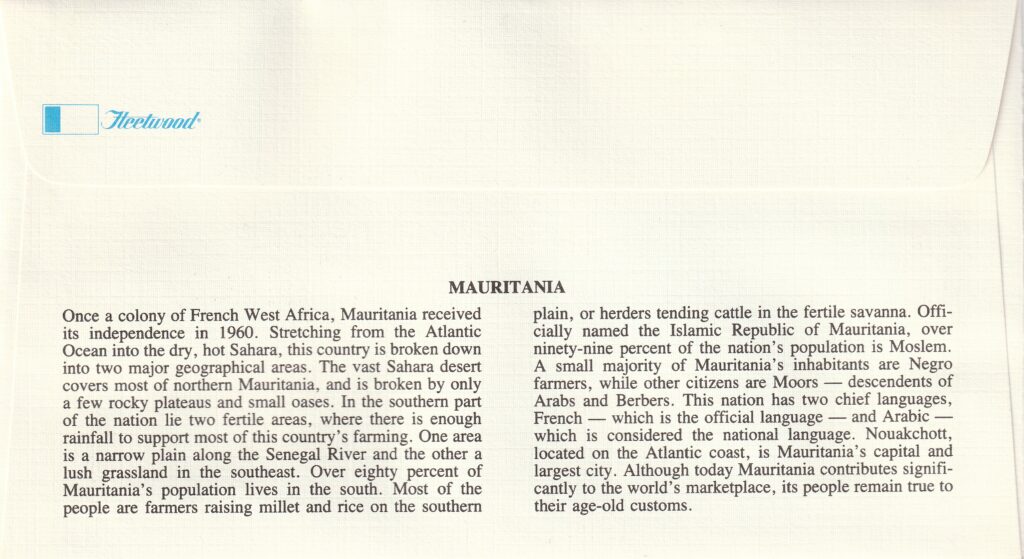 Fleetwood

MAURITANIA

Once a colony of French West Africa, Mauritania received its independence in 1960. Stretching from the Atlantic Ocean into the dry, hot Sahara, this country is broken down into two major geographical areas. The vast Sahara desert covers most of northern Mauritania, and is broken by only a few rocky plateaus and small oases. In the southern part of the nation lie two fertile areas, where there is enough rainfall to support most of this country's farming. One area is a narrow plain along the Senegal River and the other a lush grassland in the southeast. Over eighty percent of Mauritania's population lives in the south. Most of the people are farmers raising millet and rice on the southern plain, or herders tending cattle in the fertile savanna. Officially named the Islamic Republic of Mauritania, over ninety-nine percent of the nation's population is Moslem. A small majority of Mauritania's inhabitants are Negro farmers, while other citizens are Moors — descendents of Arabs and Berbers. This nation has two chief languages, French — which is the official language — and Arabic — which is considered the national language. Nouakchott, located on the Atlantic coast, is Mauritania's capital and largest city. Although today Mauritania contributes significantly to the world's marketplace, its people remain true to their age-old customs.